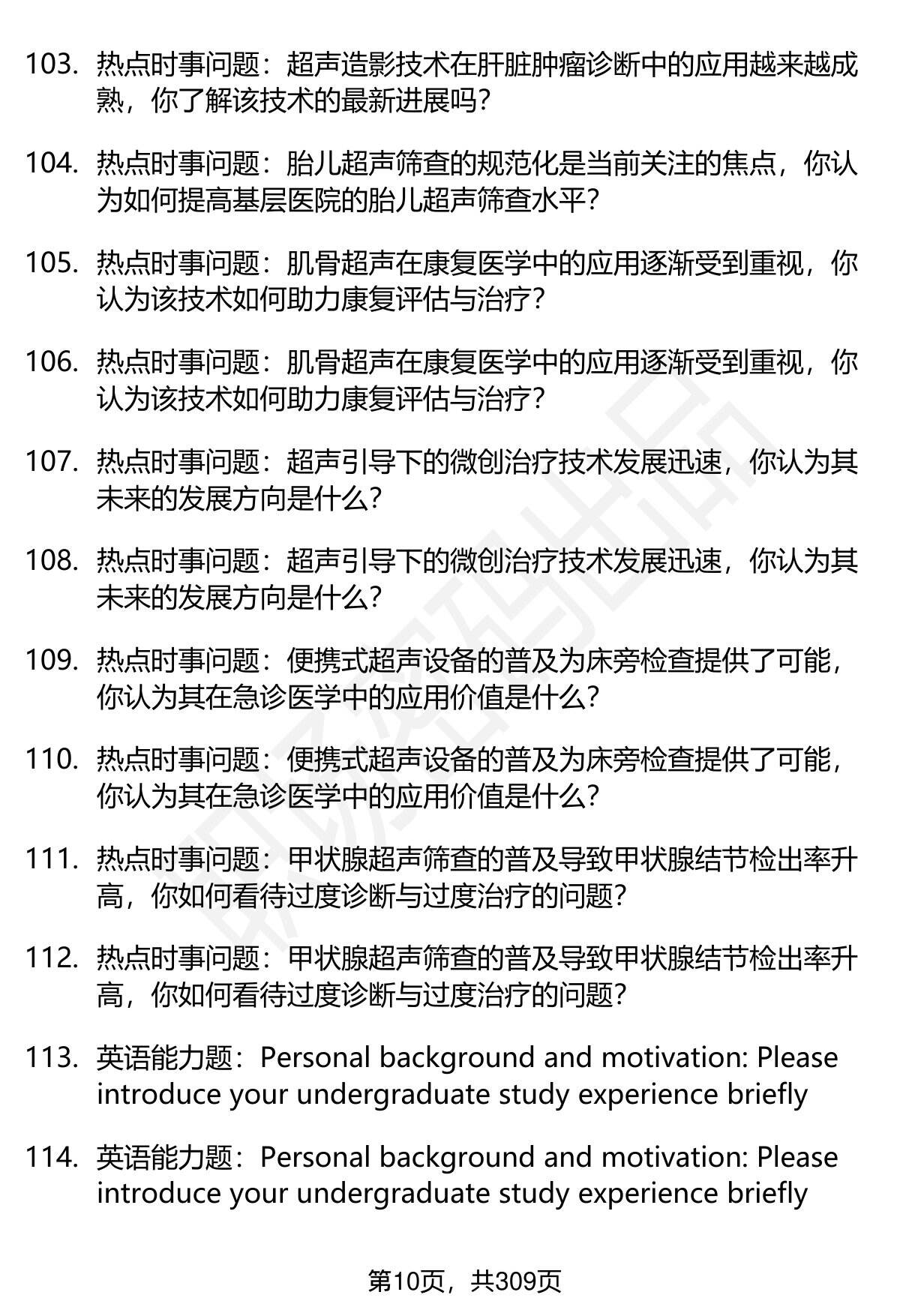 103. 热点时事问题：超声造影技术在肝脏肿瘤诊断中的应用越来越成熟，你了解该技术的最新进展吗？

104. 热点时事问题：胎儿超声筛查的规范化是当前关注的焦点，你认为如何提高基层医院的胎儿超声筛查水平？

105. 热点时事问题：肌骨超声在康复医学中的应用逐渐受到重视，你认为该技术如何助力康复评估与治疗？

106. 热点时事问题：肌骨超声在康复医学中的应用逐渐受到重视，你认为该技术如何助力康复评估与治疗？

107. 热点时事问题：超声引导下的微创治疗技术发展迅速，你认为其未来的发展方向是什么？

108. 热点时事问题：超声引导下的微创治疗技术发展迅速，你认为其未来的发展方向是什么？

109. 热点时事问题：便携式超声设备的普及为床旁检查提供了可能，你认为其在急诊医学中的应用价值是什么？

110. 热点时事问题：便携式超声设备的普及为床旁检查提供了可能，你认为其在急诊医学中的应用价值是什么？

111. 热点时事问题：甲状腺超声筛查的普及导致甲状腺结节检出率升高，你如何看待过度诊断与过度治疗的问题？

112. 热点时事问题：甲状腺超声筛查的普及导致甲状腺结节检出率升高，你如何看待过度诊断与过度治疗的问题？

113. 英语能力题：Personal background and motivation: Please introduce your undergraduate study experience briefly

114. 英语能力题：Personal background and motivation: Please introduce your undergraduate study experience briefly

第10页，共309页